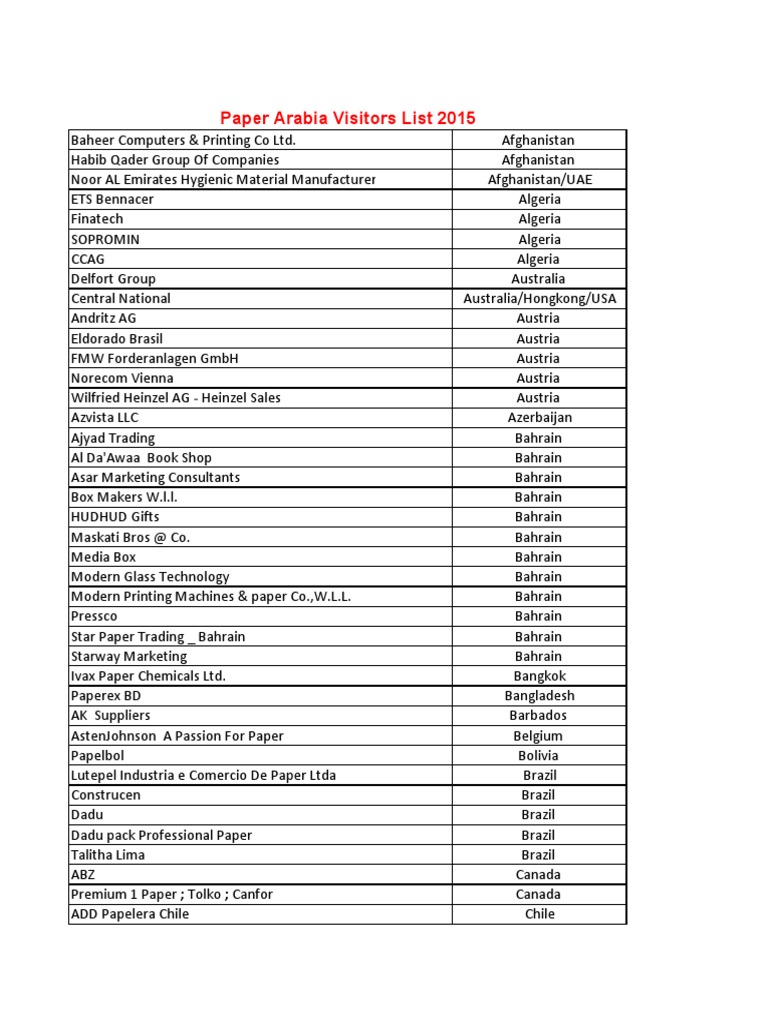 Paper Arabia Visitors List 2015

| | |
|---|---|
| Baheer Computers & Printing Co Ltd. | Afghanistan |
| Habib Qader Group Of Companies | Afghanistan |
| Noor AL Emirates Hygienic Material Manufacturer | Afghanistan/UAE |
| ETS Bennacer | Algeria |
| Finatech | Algeria |
| SOPROMIN | Algeria |
| CCAG | Algeria |
| Delfort Group | Australia |
| Central National | Australia/Hongkong/USA |
| Andritz AG | Austria |
| Eldorado Brasil | Austria |
| FMW Forderanlagen GmbH | Austria |
| Norecom Vienna | Austria |
| Wilfried Heinzel AG - Heinzel Sales | Austria |
| Azvista LLC | Azerbaijan |
| Ajyad Trading | Bahrain |
| Al Da'Awaa Book Shop | Bahrain |
| Asar Marketing Consultants | Bahrain |
| Box Makers W.l.l. | Bahrain |
| HUDHUD Gifts | Bahrain |
| Maskati Bros @ Co. | Bahrain |
| Media Box | Bahrain |
| Modern Glass Technology | Bahrain |
| Modern Printing Machines & paper Co.,W.L.L. | Bahrain |
| Pressco | Bahrain |
| Star Paper Trading _ Bahrain | Bahrain |
| Starway Marketing | Bahrain |
| Ivax Paper Chemicals Ltd. | Bangkok |
| Paperex BD | Bangladesh |
| AK Suppliers | Barbados |
| AstenJohnson A Passion For Paper | Belgium |
| Papelbol | Bolivia |
| Lutepel Industria e Comercio De Paper Ltda | Brazil |
| Construcen | Brazil |
| Dadu | Brazil |
| Dadu pack Professional Paper | Brazil |
| Talitha Lima | Brazil |
| ABZ | Canada |
| Premium 1 Paper ; Tolko ; Canfor | Canada |
| ADD Papelera Chile | Chile |